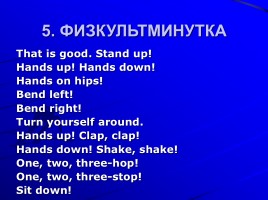 5. ФИЗКУЛЬТМИНУТКА

That is good. Stand up!
Hands up! Hands down!
Hands on hips!
Bend left!
Bend right!
Turn yourself around.
Hands up! Clap, clap!
Hands down! Shake, shake!
One, two, three-hop!
One, two, three-stop!
Sit down!